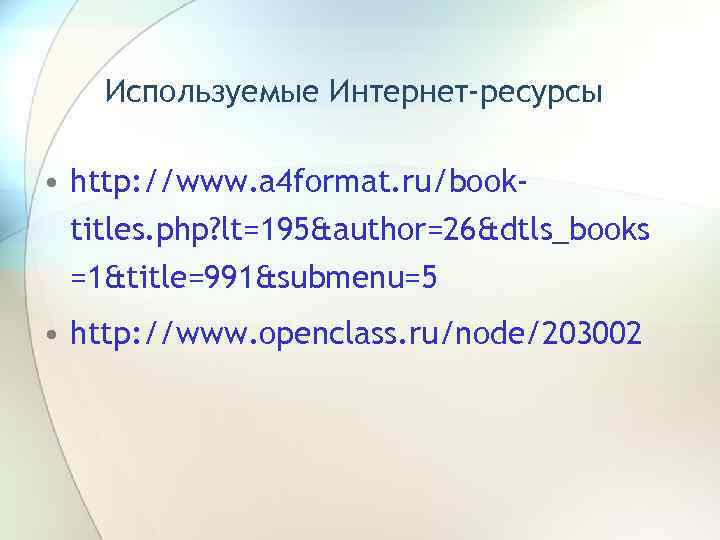 Используемые Интернет-ресурсы

• http://www.a4format.ru/book-titles.php?lt=195&author=26&dtls_books=1&title=991&submenu=5
• http://www.openclass.ru/node/203002